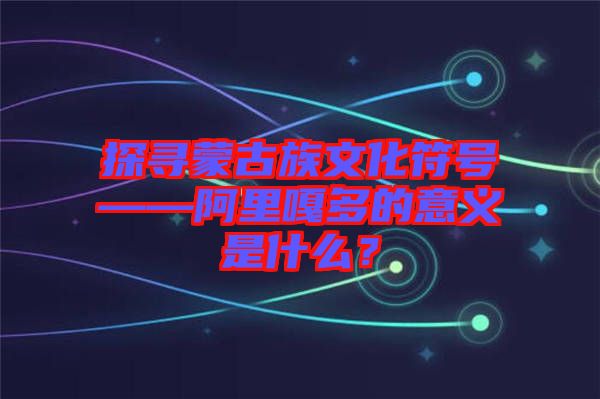 探寻蒙古族文化符号——阿里嘎多的意义是什么？